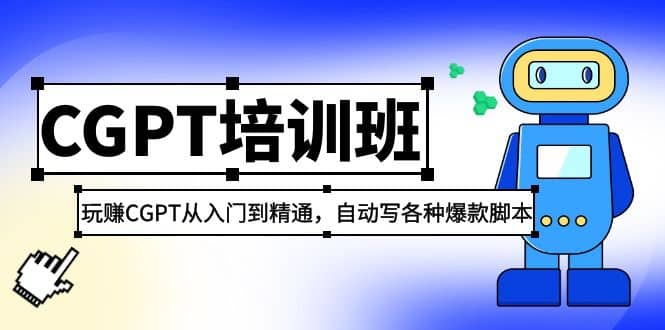 CGPT培训班

玩赚CGPT从入门到精通，自动写各种爆款脚本